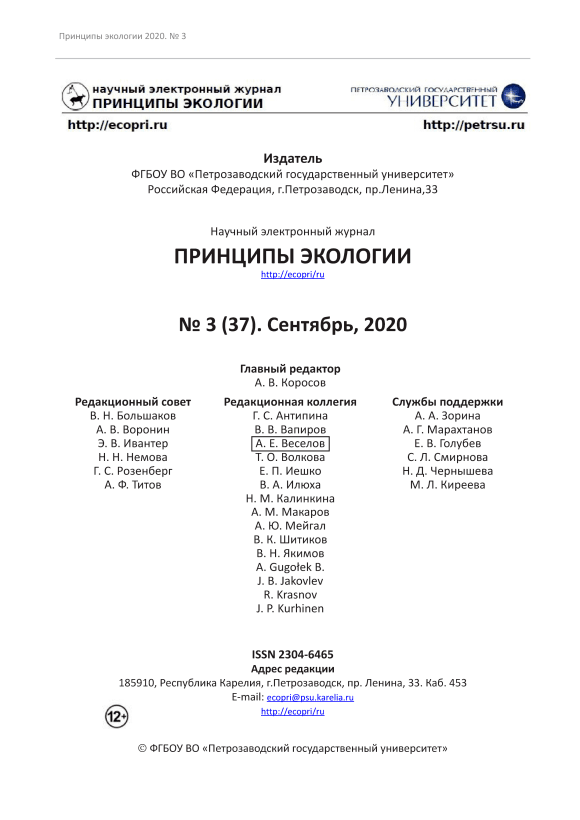 Принципы экологии 2020. № 3

научный электронный журнал
ПРИНЦИПЫ ЭКОЛОГИИ

ПЕТРОЗАВОДСКИЙ ГОСУДАРСТВЕННЫЙ
УНИВЕРСИТЕТ

http://ecopri.ru

http://petrsu.ru

Издатель
ФГБОУ ВО «Петрозаводский государственный университет»
Российская Федерация, г.Петрозаводск, пр.Ленина,33

Научный электронный журнал
ПРИНЦИПЫ ЭКОЛОГИИ
http://ecopri/ru

№ 3 (37). Сентябрь, 2020

Главный редактор
А. В. Коросов

Редакционный совет
В. Н. Большаков
А. В. Воронин
Э. В. Ивантер
Н. Н. Немова
Г. С. Розенберг
А. Ф. Титов

Редакционная коллегия
Г. С. Антипина
В. В. Вапиров
А. Е. Веселов
Т. О. Волкова
Е. П. Иешко
В. А. Илюха
Н. М. Калинкина
А. М. Макаров
А. Ю. Мейгал
В. К. Шитиков
В. Н. Якимов
A. Gugołek B.
J. B. Jakovlev
R. Krasnov
J. P. Kurhinen

Службы поддержки
А. А. Зорина
А. Г. Марахтанов
Е. В. Голубев
С. Л. Смирнова
Н. Д. Чернышева
М. Л. Киреева

ISSN 2304-6465
Адрес редакции
185910, Республика Карелия, г.Петрозаводск, пр. Ленина, 33. Каб. 453
E-mail: ecopri@psu.karelia.ru
http://ecopri/ru

12+

© ФГБОУ ВО «Петрозаводский государственный университет»